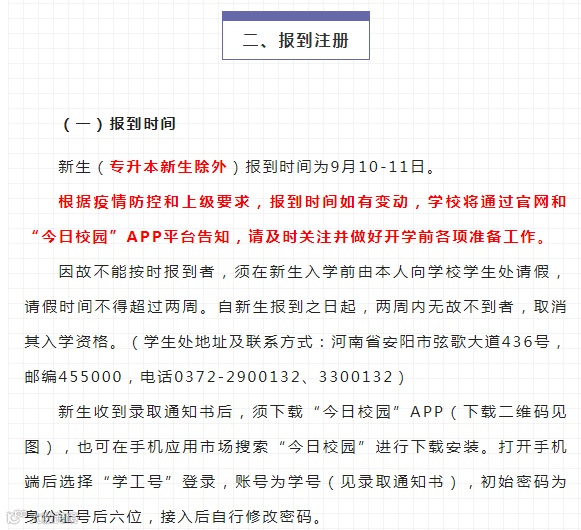 二、报到注册

（一）报到时间

新生（专升本新生除外）报到时间为9月10-11日。

根据疫情防控和上级要求，报到时间如有变动，学校将通过官网和“今日校园”APP平台告知，请及时关注并做好开学前各项准备工作。

因故不能按时报到者，须在新生入学前由本人向学校学生处请假，请假时间不得超过两周。自新生报到之日起，两周内无故不到者，取消其入学资格。（学生处地址及联系方式：河南省安阳市弦歌大道436号，邮编455000，电话0372-2900132、3300132）

新生收到录取通知书后，须下载“今日校园”APP（下载二维码见图），也可在手机应用市场搜索“今日校园”进行下载安装。打开手机端后选择“学工号”登录，账号为学号（见录取通知书），初始密码为身份证号后六位，接入后自行修改密码。